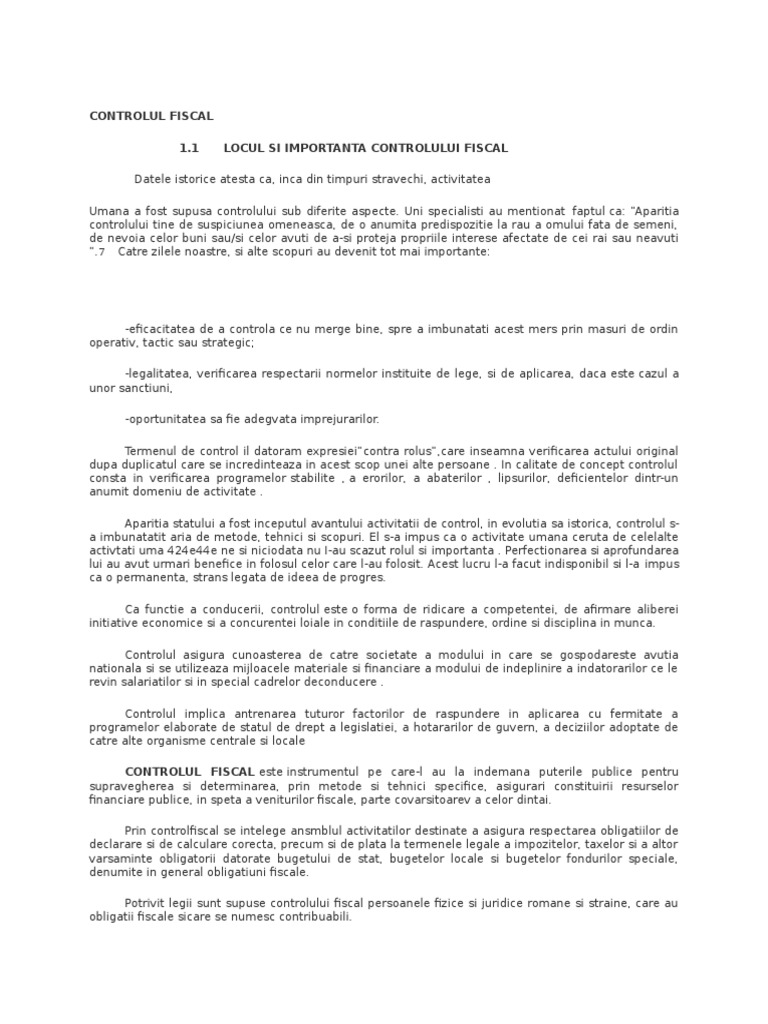 CONTROLUL FISCAL

1.1 LOCUL SI IMPORTANTA CONTROLULUI FISCAL

Datele istorice atesta ca, inca din timpuri stravechi, activitatea

Umana a fost supusa controlului sub diferite aspecte. Uni specialisti au mentionat faptul ca: "Aparitia controlului tine de suspiciunea omeneasca, de o anumita predispozitie la rau a omului fata de semeni, de nevoia celor buni sau/si celor avuti de a-si proteja propriile interese afectate de cei rai sau neavuti ".7 Catre zilele noastre, si alte scopuri au devenit tot mai importante:

-eficacitatea de a controla ce nu merge bine, spre a imbunatati acest mers prin masuri de ordin operativ, tactic sau strategic;

-legalitatea, verificarea respectarii normelor instituite de lege, si de aplicarea, daca este cazul a unor sanctiuni,

-oportunitatea sa fie adegvata imprejurarilor.

Termenul de control il datoram expresiei"contra rolus",care inseamna verificarea actului original dupa duplicatul care se incredinteaza in acest scop unei alte persoane . In calitate de concept controlul consta in verificarea programelor stabilite , a erorilor, a abaterilor , lipsurilor, deficientelor dintr-un anumit domeniu de activitate .

Aparitia statului a fost inceputul avantului activitatii de control, in evolutia sa istorica, controlul s-a imbunatatit aria de metode, tehnici si scopuri. El s-a impus ca o activitate umana ceruta de celelalte activtati uma 424e44e ne si niciodata nu l-au scazut rolul si importanta . Perfectionarea si aprofundarea lui au avut urmari benefice in folosul celor care l-au folosit. Acest lucru l-a facut indisponibil si l-a impus ca o permanenta, strans legata de ideea de progres.

Ca functie a conducerii, controlul este o forma de ridicare a competentei, de afirmare aliberei initiative economice si a concurentei loiale in conditiile de raspundere, ordine si disciplina in munca.

Controlul asigura cunoasterea de catre societate a modului in care se gospodareste avutia nationala si se utilizeaza mijloacele materiale si financiare a modului de indeplinire a indatorarilor ce le revin salariatilor si in special cadrelor deconducere .

Controlul implica antrenarea tuturor factorilor de raspundere in aplicarea cu fermitate a programelor elaborate de statul de drept a legislatiei, a hotararilor de guvern, a deciziilor adoptate de catre alte organisme centrale si locale

CONTROLUL FISCAL este instrumentul pe care-l au la indemana puterile publice pentru supravegherea si determinarea, prin metode si tehnici specifice, asigurari constituirii resurselor financiare publice, in speta a veniturilor fiscale, parte covarsitoarev a celor dintai.

Prin controlfiscal se intelege ansmblul activitatilor destinate a asigura respectarea obligatiilor de declarare si de calculare corecta, precum si de plata la termenele legale a impozitelor, taxelor si a altor varsaminte obligatorii datorate bugetului de stat, bugetelor locale si bugetelor fondurilor speciale, denumite in general obligatiuni fiscale.

Potrivit legii sunt supuse controlului fiscal persoanele fizice si juridice romane si straine, care au obligatii fiscale sicare se numesc contribuabili.